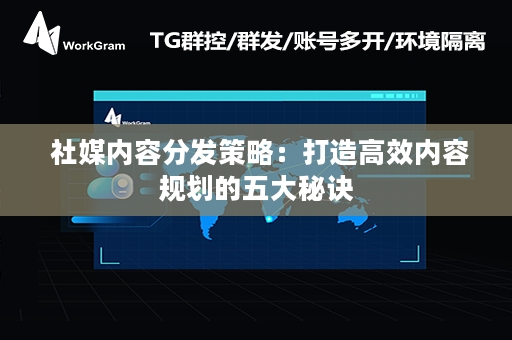 WorkGram

TG群控/群发/账号多开/环境隔离

WorkGram

社媒内容分发策略：打造高效内容规划的五大秘诀